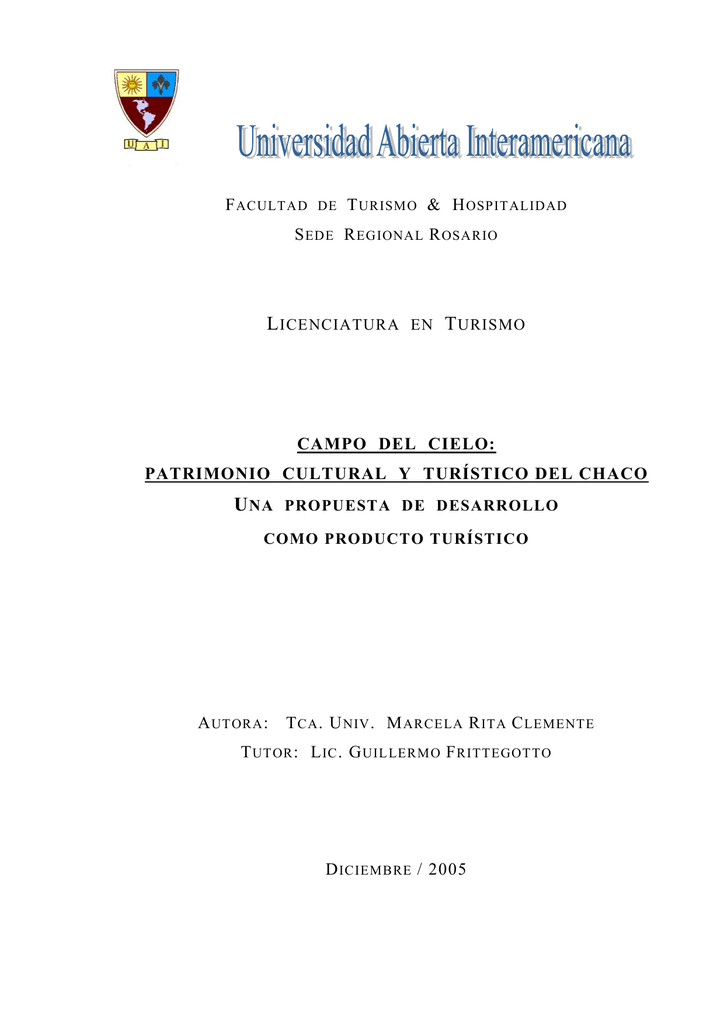 U A I

Universidad Abierta Interamericana

FACULTAD DE TURISMO & HOSPITALIDAD
SEDE REGIONAL ROSARIO

LICENCIATURA EN TURISMO

CAMPO DEL CIELO:
PATRIMONIO CULTURAL Y TURÍSTICO DEL CHACO
UNA PROPUESTA DE DESARROLLO
COMO PRODUCTO TURÍSTICO

AUTORA: TCA. UNIV. MARCELA RITA CLEMENTE
TUTOR: LIC. GUILLERMO FRITTEGOTTO

DICIEMBRE / 2005